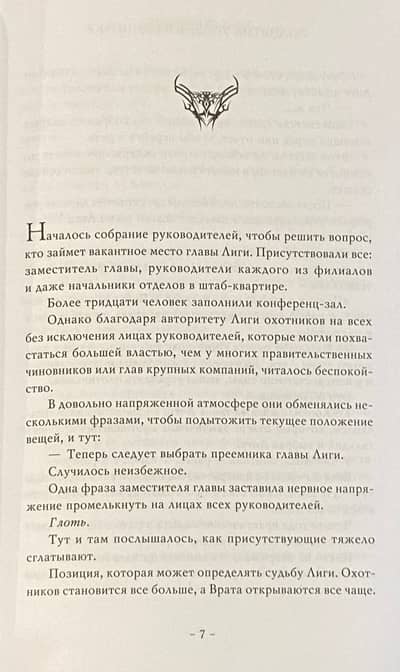 Началось собрание руководителей, чтобы решить вопрос, кто займет вакантное место главы Лиги. Присутствовали все: заместитель главы, руководители каждого из филиалов и даже начальники отделов в штаб-квартире.

Более тридцати человек заполнили конференц-зал.

Однако благодаря авторитету Лиги охотников на всех без исключения лицах руководителей, которые могли похвастаться большей властью, чем у многих правительственных чиновников или глав крупных компаний, читалось беспокойство.

В довольно напряженной атмосфере они обменялись несколькими фразами, чтобы подытожить текущее положение вещей, и тут:

— Теперь следует выбрать преемника главы Лиги.

Случилось неизбежное.

Одна фраза заместителя главы заставила нервное напряжение промелькнуть на лицах всех руководителей.

Глоть.

Тут и там послышалось, как присутствующие тяжело сглатывают.

Позиция, которая может определять судьбу Лиги. Охотников становится все больше, а Врата открываются все чаще.

– 7 –